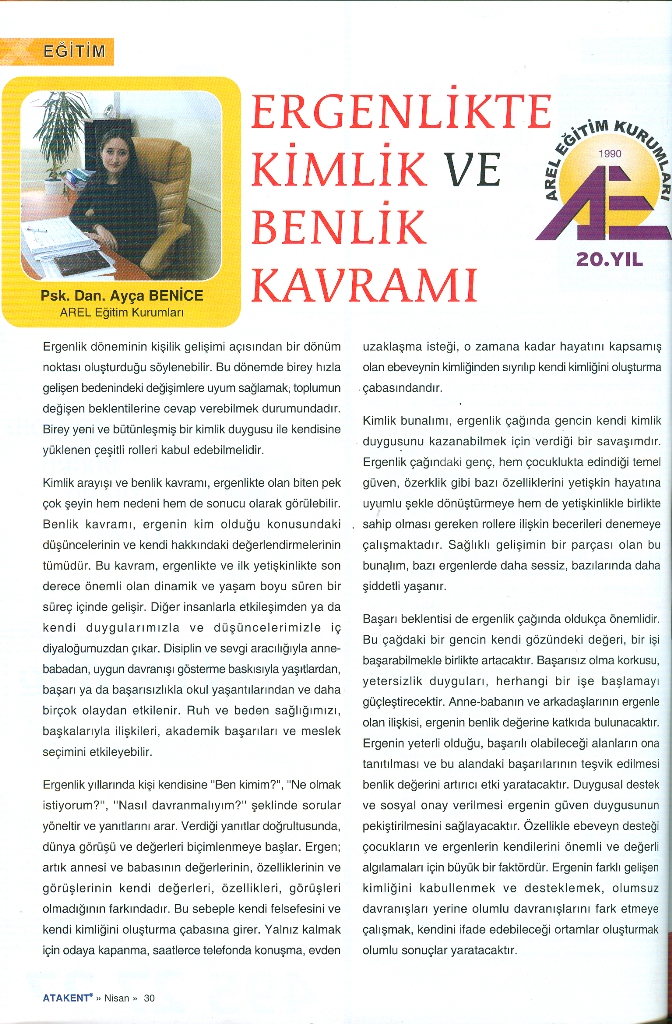 EĞİTİM

Psk. Dan. Ayça BENİCE
AREL Eğitim Kurumları

ERGENLİKTE KİMLİK VE BENLİK KAVRAMI

AREL EĞİTİM KURUMLARI
1990
20.YIL

Ergenlik döneminin kişilik gelişimi açısından bir dönüm noktası oluşturduğu söylenebilir. Bu dönemde birey hızla gelişen bedenindeki değişimlere uyum sağlamak, toplumun değişen beklentilerine cevap verebilmek durumundadır. Birey yeni ve bütünleşmiş bir kimlik duygusu ile kendisine yüklenen çeşitli rolleri kabul edebilmelidir.

Kimlik arayışı ve benlik kavramı, ergenlikte olan biten pek çok şeyin hem nedeni hem de sonucu olarak görülebilir. Benlik kavramı, ergenin kim olduğu konusundaki düşüncelerinin ve kendi hakkındaki değerlendirmelerinin tümüdür. Bu kavram, ergenlikte ve ilk yetişkinlikte son derece önemli olan dinamik ve yaşam boyu süren bir süreç içinde gelişir. Diğer insanlarla etkileşimden ya da kendi duygularımızla ve düşüncelerimizle iç diyaloğumuzdan çıkar. Disiplin ve sevgi aracılığıyla anne-babadan, uygun davranışı gösterme baskısıyla yaşıtlardan, başarı ya da başarısızlıkla okul yaşantılarından ve daha birçok olaydan etkilenir. Ruh ve beden sağlığımızı, başkalarıyla ilişkileri, akademik başarıları ve meslek seçimini etkileyebilir.

Ergenlik yıllarında kişi kendisine "Ben kimim?", "Ne olmak istiyorum?", "Nasıl davranmalıyım?" şeklinde sorular yöneltir ve yanıtlarını arar. Verdiği yanıtlar doğrultusunda, dünya görüşü ve değerleri biçimlenmeye başlar. Ergen; artık annesi ve babasının değerlerinin, özelliklerinin ve görüşlerinin kendi değerleri, özellikleri, görüşleri olmadığının farkındadır. Bu sebeple kendi felsefesini ve kendi kimliğini oluşturma çabasına girer. Yalnız kalmak için odaya kapanma, saatlerce telefonda konuşma, evden uzaklaşma isteği, o zamana kadar hayatını kapsamış olan ebeveynin kimliğinden sıyrılıp kendi kimliğini oluşturma çabasındandır.

Kimlik bunalımı, ergenlik çağında gencin kendi kimlik duygusunu kazanabilmek için verdiği bir savaşımdır. Ergenlik çağındaki genç, hem çocuklukta edindiği temel güven, özerklik gibi bazı özelliklerini yetişkin hayatına uyumlu şekle dönüştürmeye hem de yetişkinlikle birlikte sahip olması gereken rollere ilişkin becerileri denemeye çalışmaktadır. Sağlıklı gelişimin bir parçası olan bu bunalım, bazı ergenlerde daha sessiz, bazılarında daha şiddetli yaşanır.

Başarı beklentisi de ergenlik çağında oldukça önemlidir. Bu çağdaki bir gencin kendi gözündeki değeri, bir işi başarabilmekle birlikte artacaktır. Başarısız olma korkusu, yetersizlik duyguları, herhangi bir işe başlamayı güçleştirecektir. Anne-babanın ve arkadaşlarının ergenle olan ilişkisi, ergenin benlik değerine katkıda bulunacaktır. Ergenin yeterli olduğu, başarılı olabileceği alanların ona tanıtılması ve bu alandaki başarılarının teşvik edilmesi benlik değerini artırıcı etki yaratacaktır. Duygusal destek ve sosyal onay verilmesi ergenin güven duygusunun pekiştirilmesini sağlayacaktır. Özellikle ebeveyn desteği çocukların ve ergenlerin kendilerini önemli ve değerli algılamaları için büyük bir faktördür. Ergenin farklı gelişen kimliğini kabullenmek ve desteklemek, olumsuz davranışları yerine olumlu davranışlarını fark etmeye çalışmak, kendini ifade edebileceği ortamlar oluşturmak olumlu sonuçlar yaratacaktır.

ATAKENT® » Nisan » 30